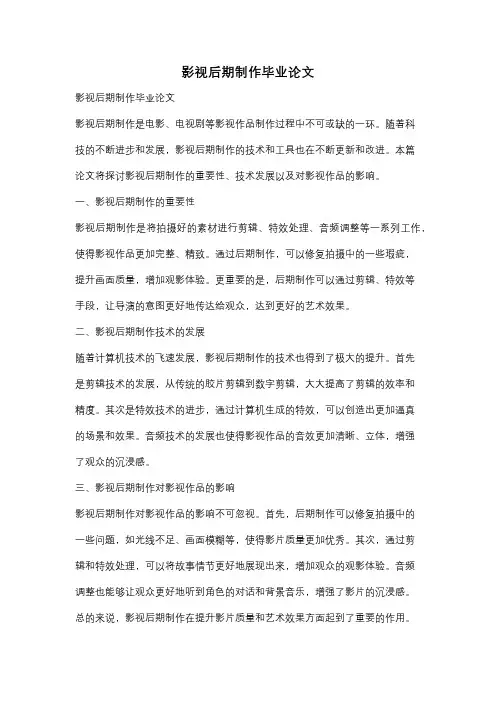 影视后期制作毕业论文

影视后期制作毕业论文

影视后期制作是电影、电视剧等影视作品制作过程中不可或缺的一环。随着科技的不断进步和发展，影视后期制作的技术和工具也在不断更新和改进。本篇论文将探讨影视后期制作的重要性、技术发展以及对影视作品的影响。

一、影视后期制作的重要性

影视后期制作是将拍摄好的素材进行剪辑、特效处理、音频调整等一系列工作，使得影视作品更加完整、精致。通过后期制作，可以修复拍摄中的一些瑕疵，提升画面质量，增加观影体验。更重要的是，后期制作可以通过剪辑、特效等手段，让导演的意图更好地传达给观众，达到更好的艺术效果。

二、影视后期制作技术的发展

随着计算机技术的飞速发展，影视后期制作的技术也得到了极大的提升。首先是剪辑技术的发展，从传统的胶片剪辑到数字剪辑，大大提高了剪辑的效率和精度。其次是特效技术的进步，通过计算机生成的特效，可以创造出更加逼真的场景和效果。音频技术的发展也使得影视作品的音效更加清晰、立体，增强了观众的沉浸感。

三、影视后期制作对影视作品的影响

影视后期制作对影视作品的影响不可忽视。首先，后期制作可以修复拍摄中的一些问题，如光线不足、画面模糊等，使得影片质量更加优秀。其次，通过剪辑和特效处理，可以将故事情节更好地展现出来，增加观众的观影体验。音频调整也能够让观众更好地听到角色的对话和背景音乐，增强了影片的沉浸感。总的来说，影视后期制作在提升影片质量和艺术效果方面起到了重要的作用。